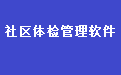 社区体检管理软件